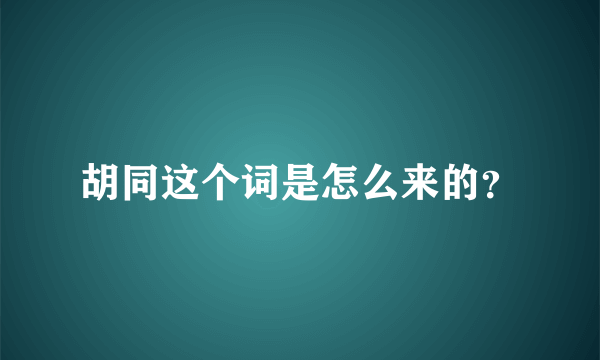 胡同这个词是怎么来的?